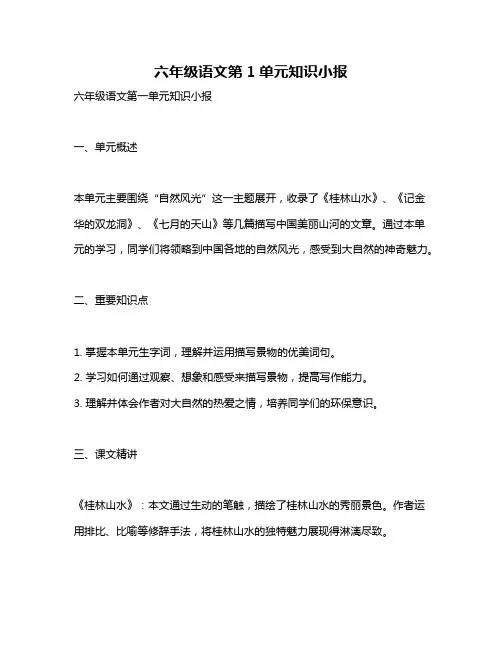 六年级语文第 1 单元知识小报

六年级语文第一单元知识小报

一、单元概述

本单元主要围绕“自然风光”这一主题展开，收录了《桂林山水》、《记金华的双龙洞》、《七月的天山》等几篇描写中国美丽山河的文章。通过本单元的学习，同学们将领略到中国各地的自然风光，感受到大自然的神奇魅力。

二、重要知识点

1. 掌握本单元生字词，理解并运用描写景物的优美词句。
2. 学习如何通过观察、想象和感受来描写景物，提高写作能力。
3. 理解并体会作者对大自然的热爱之情，培养同学们的环保意识。

三、课文精讲

《桂林山水》：本文通过生动的笔触，描绘了桂林山水的秀丽景色。作者运用排比、比喻等修辞手法，将桂林山水的独特魅力展现得淋漓尽致。